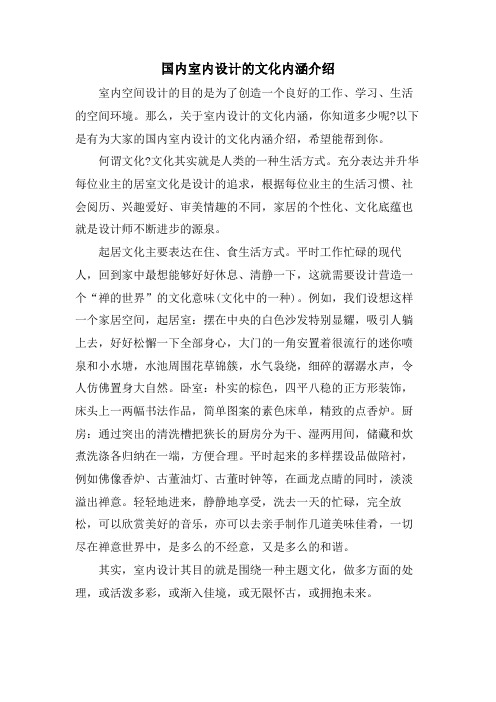 国内室内设计的文化内涵介绍

室内空间设计的目的是为了创造一个良好的工作、学习、生活的空间环境。那么，关于室内设计的文化内涵，你知道多少呢?以下是有为大家的国内室内设计的文化内涵介绍，希望能帮到你。

何谓文化?文化其实就是人类的一种生活方式。充分表达并升华每位业主的居室文化是设计的追求，根据每位业主的生活习惯、社会阅历、兴趣爱好、审美情趣的不同，家居的个性化、文化底蕴也就是设计师不断进步的源泉。

起居文化主要表达在住、食生活方式。平时工作忙碌的现代人，回到家中最想能够好好休息、清静一下，这就需要设计营造一个“禅的世界”的文化意味(文化中的一种)。例如，我们设想这样一个家居空间，起居室：摆在中央的白色沙发特别显耀，吸引人躺上去，好好松懈一下全部身心，大门的一角安置着很流行的迷你喷泉和小水塘，水池周围花草锦簇，水气袅绕，细碎的潺潺水声，令人仿佛置身大自然。卧室：朴实的棕色，四平八稳的正方形装饰，床头上一两幅书法作品，简单图案的素色床单，精致的点香炉。厨房：通过突出的清洗槽把狭长的厨房分为干、湿两用间，储藏和炊煮洗涤各归纳在一端，方便合理。平时起来的多样摆设品做陪衬，例如佛像香炉、古董油灯、古董时钟等，在画龙点睛的同时，淡淡溢出禅意。轻轻地进来，静静地享受，洗去一天的忙碌，完全放松，可以欣赏美好的音乐，亦可以去亲手制作几道美味佳肴，一切尽在禅意世界中，是多么的不经意，又是多么的和谐。

其实，室内设计其目的就是围绕一种主题文化，做多方面的处理，或活泼多彩，或渐入佳境，或无限怀古，或拥抱未来。